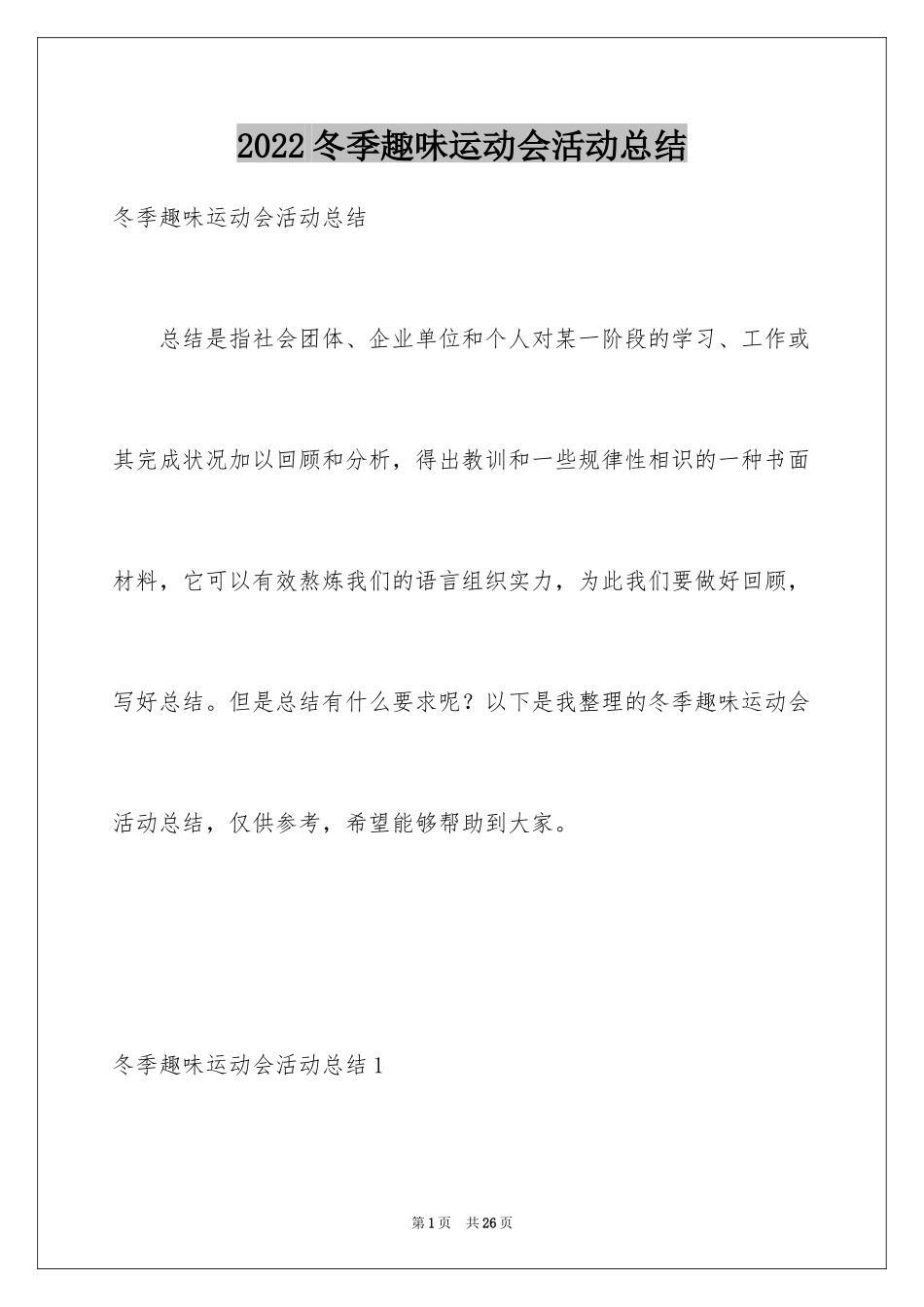 2022冬季趣味运动会活动总结

冬季趣味运动会活动总结

总结是指社会团体、企业单位和个人对某一阶段的学习、工作或其完成状况加以回顾和分析，得出教训和一些规律性相识的一种书面材料，它可以有效熬炼我们的语言组织实力，为此我们要做好回顾，写好总结。但是总结有什么要求呢？以下是我整理的冬季趣味运动会活动总结，仅供参考，希望能够帮助到大家。

冬季趣味运动会活动总结1

第1页 共26页